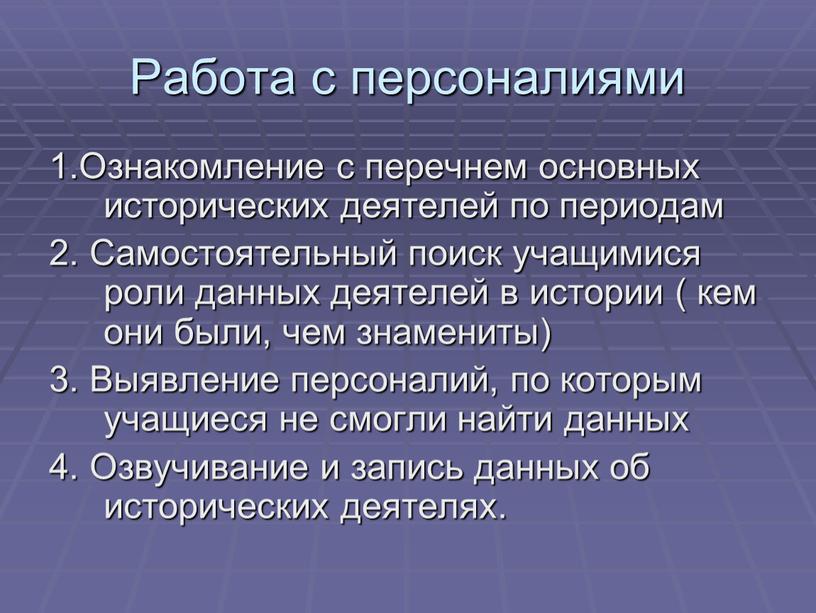 Работа с персоналиями

1.Ознакомление с перечнем основных исторических деятелей по периодам

2. Самостоятельный поиск учащимися роли данных деятелей в истории ( кем они были, чем знамениты)

3. Выявление персоналий, по которым учащиеся не смогли найти данных

4. Озвучивание и запись данных об исторических деятелях.